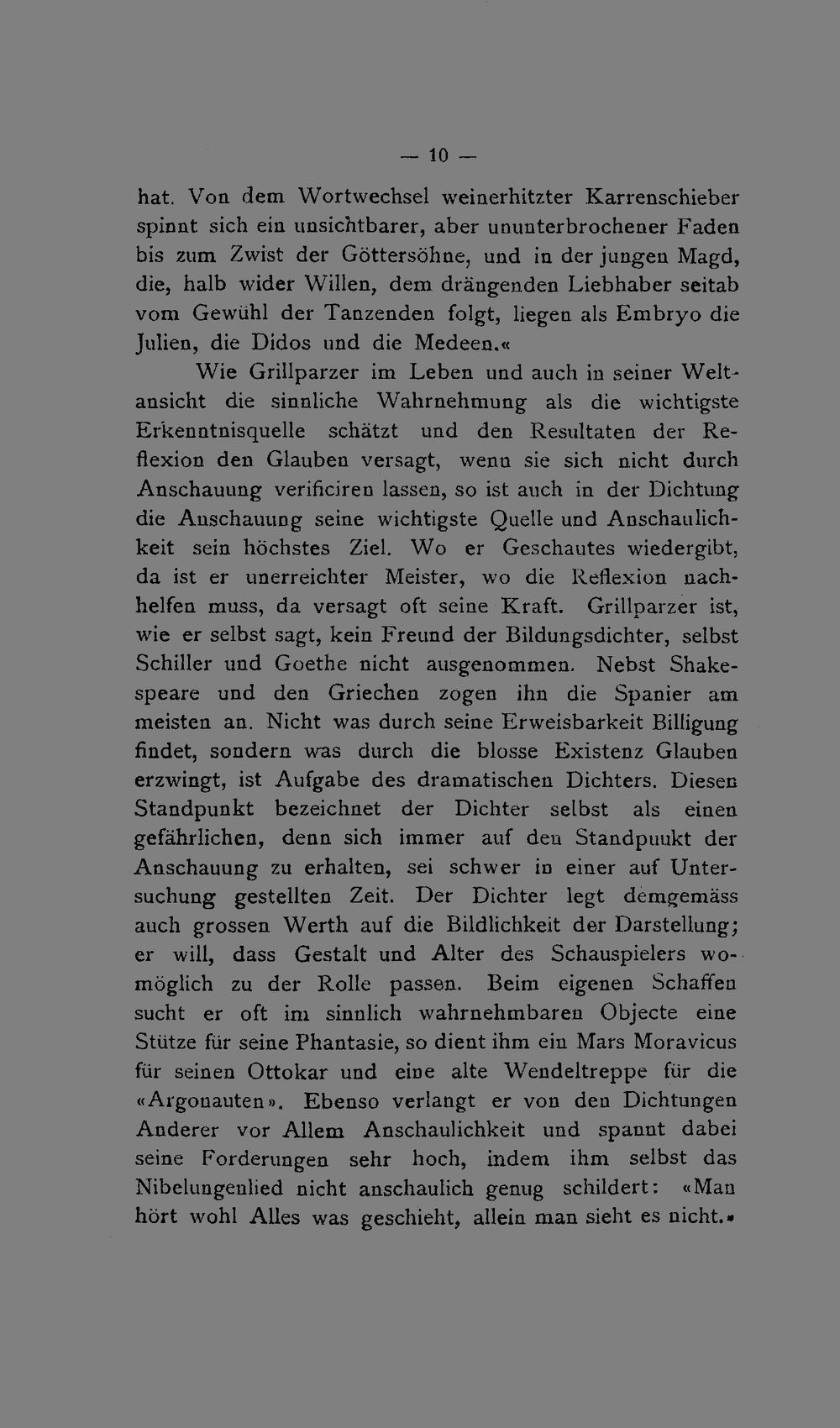 — 10 —

hat. Von dem Wortwechsel weinerhitzter Karrenschieber spinnt sich ein unsichtbarer, aber ununterbrochener Faden bis zum Zwist der Göttersöhne, und in der jungen Magd, die, halb wider Willen, dem drängenden Liebhaber seitab vom Gewühl der Tanzenden folgt, liegen als Embryo die Julien, die Didos und die Medeen.«

Wie Grillparzer im Leben und auch in seiner Weltansicht die sinnliche Wahrnehmung als die wichtigste Erkenntnisquelle schätzt und den Resultaten der Reflexion den Glauben versagt, wenn sie sich nicht durch Anschauung verificiren lassen, so ist auch in der Dichtung die Anschauung seine wichtigste Quelle und Anschaulichkeit sein höchstes Ziel. Wo er Geschautes wiedergibt, da ist er unerreichter Meister, wo die Reflexion nachhelfen muss, da versagt oft seine Kraft. Grillparzer ist, wie er selbst sagt, kein Freund der Bildungsdichter, selbst Schiller und Goethe nicht ausgenommen. Nebst Shakespeare und den Griechen zogen ihn die Spanier am meisten an. Nicht was durch seine Erweisbarkeit Billigung findet, sondern was durch die blosse Existenz Glauben erzwingt, ist Aufgabe des dramatischen Dichters. Diesen Standpunkt bezeichnet der Dichter selbst als einen gefährlichen, denn sich immer auf den Standpunkt der Anschauung zu erhalten, sei schwer in einer auf Untersuchung gestellten Zeit. Der Dichter legt demgemäss auch grossen Werth auf die Bildlichkeit der Darstellung; er will, dass Gestalt und Alter des Schauspielers womöglich zu der Rolle passen. Beim eigenen Schaffen sucht er oft im sinnlich wahrnehmbaren Objecte eine Stütze für seine Phantasie, so dient ihm ein Mars Moravicus für seinen Ottokar und eine alte Wendeltreppe für die «Argonauten». Ebenso verlangt er von den Dichtungen Anderer vor Allem Anschaulichkeit und spannt dabei seine Forderungen sehr hoch, indem ihm selbst das Nibelungenlied nicht anschaulich genug schildert: «Man hört wohl Alles was geschieht, allein man sieht es nicht.»